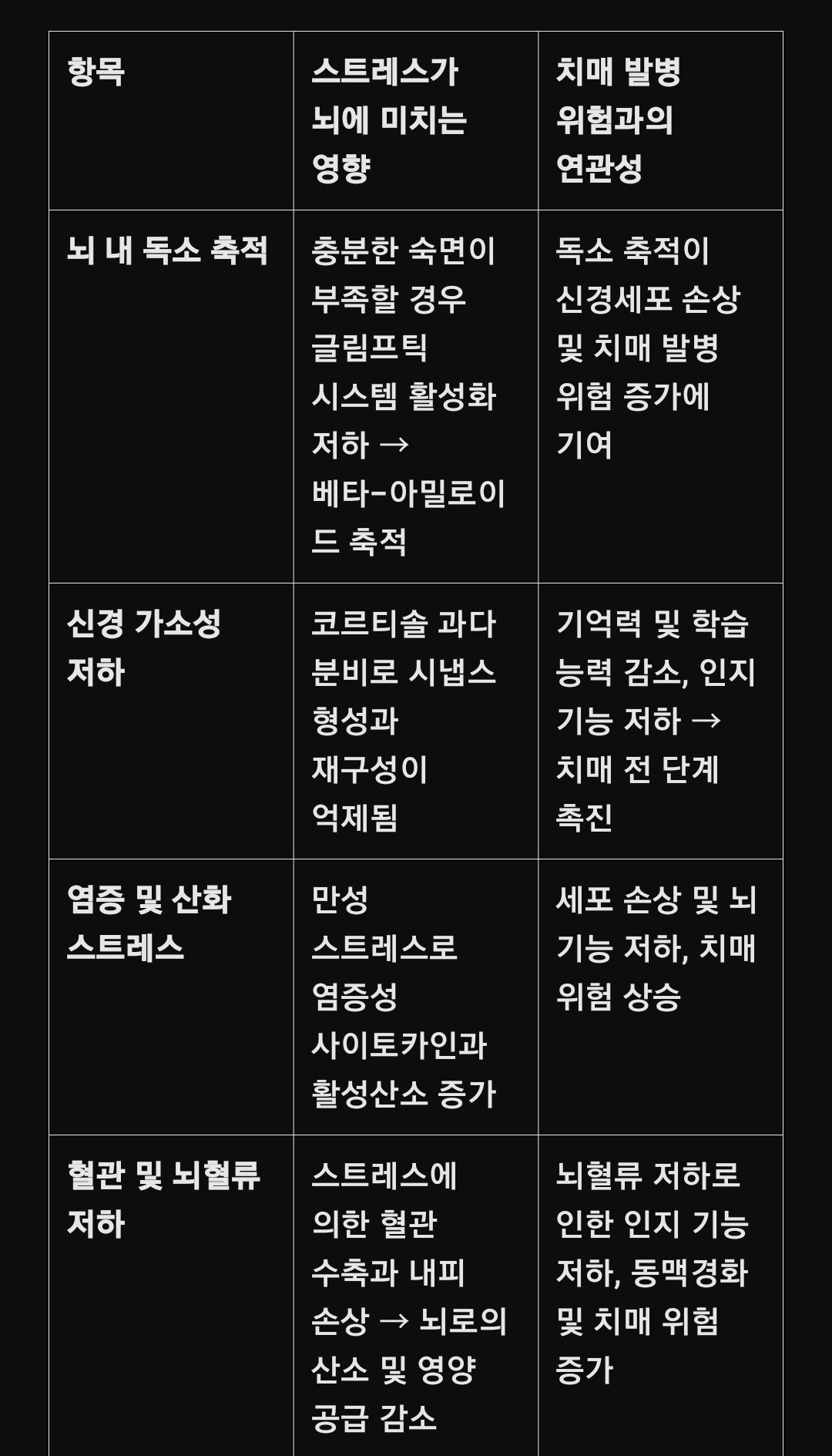 | 항목 | 스트레스가 뇌에 미치는 영향 | 치매 발병 위험과의 연관성 |
|---|---|---|
| 뇌 내 독소 축적 | 충분한 숙면이 부족할 경우 글림프틱 시스템 활성화 저하 → 베타-아밀로이드 축적 | 독소 축적이 신경세포 손상 및 치매 발병 위험 증가에 기여 |
| 신경 가소성 저하 | 코르티솔 과다 분비로 시냅스 형성과 재구성이 억제됨 | 기억력 및 학습 능력 감소, 인지 기능 저하 → 치매 전 단계 촉진 |
| 염증 및 산화 스트레스 | 만성 스트레스로 염증성 사이토카인과 활성산소 증가 | 세포 손상 및 뇌 기능 저하, 치매 위험 상승 |
| 혈관 및 뇌혈류 저하 | 스트레스에 의한 혈관 수축과 내피 손상 → 뇌로의 산소 및 영양 공급 감소 | 뇌혈류 저하로 인한 인지 기능 저하, 동맥경화 및 치매 위험 증가 |